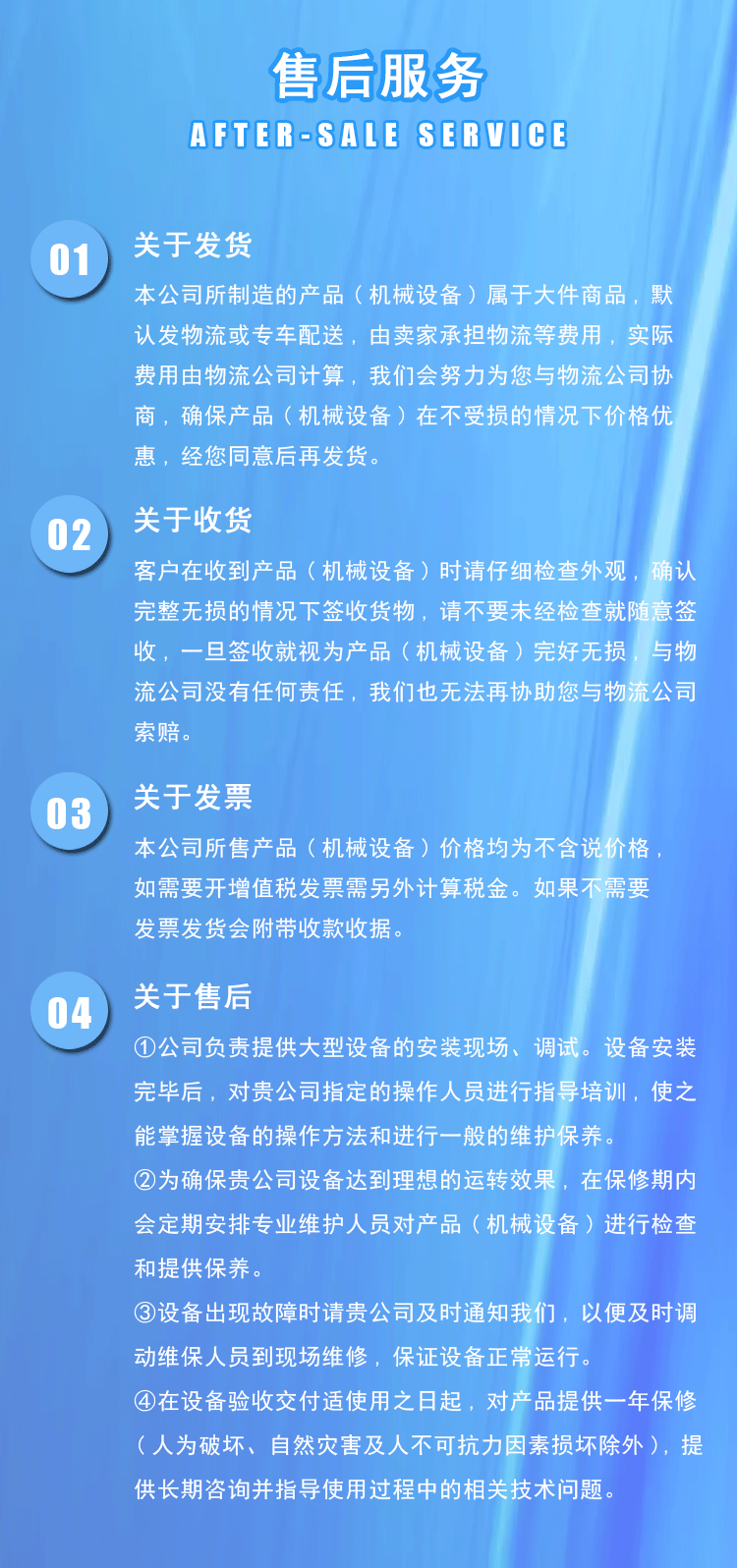 售后服务
AFTER-SALE SERVICE

01
关于发货
本公司所制造的产品（机械设备）属于大件商品，默认发物流或专车配送，由卖家承担物流等费用，实际费用由物流公司计算，我们会努力为您与物流公司协商，确保产品（机械设备）在不受损的情况下价格优惠，经您同意后再发货。

02
关于收货
客户在收到产品（机械设备）时请仔细检查外观，确认完整无损的情况下签收货物，请不要未经检查就随意签收，一旦签收就视为产品（机械设备）完好无损，与物流公司没有任何责任，我们也无法再协助您与物流公司索赔。

03
关于发票
本公司所售产品（机械设备）价格均为不含说价格，如需要开增值税发票需另外计算税金。如果不需要发票发货会附带收款收据。

04
关于售后
①公司负责提供大型设备的安装现场、调试。设备安装完毕后，对贵公司指定的操作人员进行指导培训，使之能掌握设备的操作方法和进行一般的维护保养。
②为确保贵公司设备达到理想的运转效果，在保修期内会定期安排专业维护人员对产品（机械设备）进行检查和提供保养。
③设备出现故障时请贵公司及时通知我们，以便及时调动维保人员到现场维修，保证设备正常运行。
④在设备验收交付适使用之日起，对产品提供一年保修（人为破坏、自然灾害及人不可抗力因素损坏除外），提供长期咨询并指导使用过程中的相关技术问题。